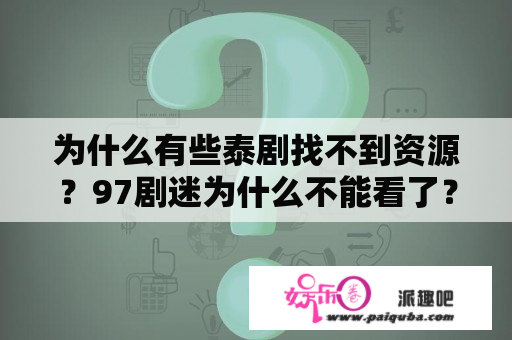 为什么有些泰剧找不到资源？97剧迷为什么不能看了？

娱乐圈 派趣吧
www.paiquba.com